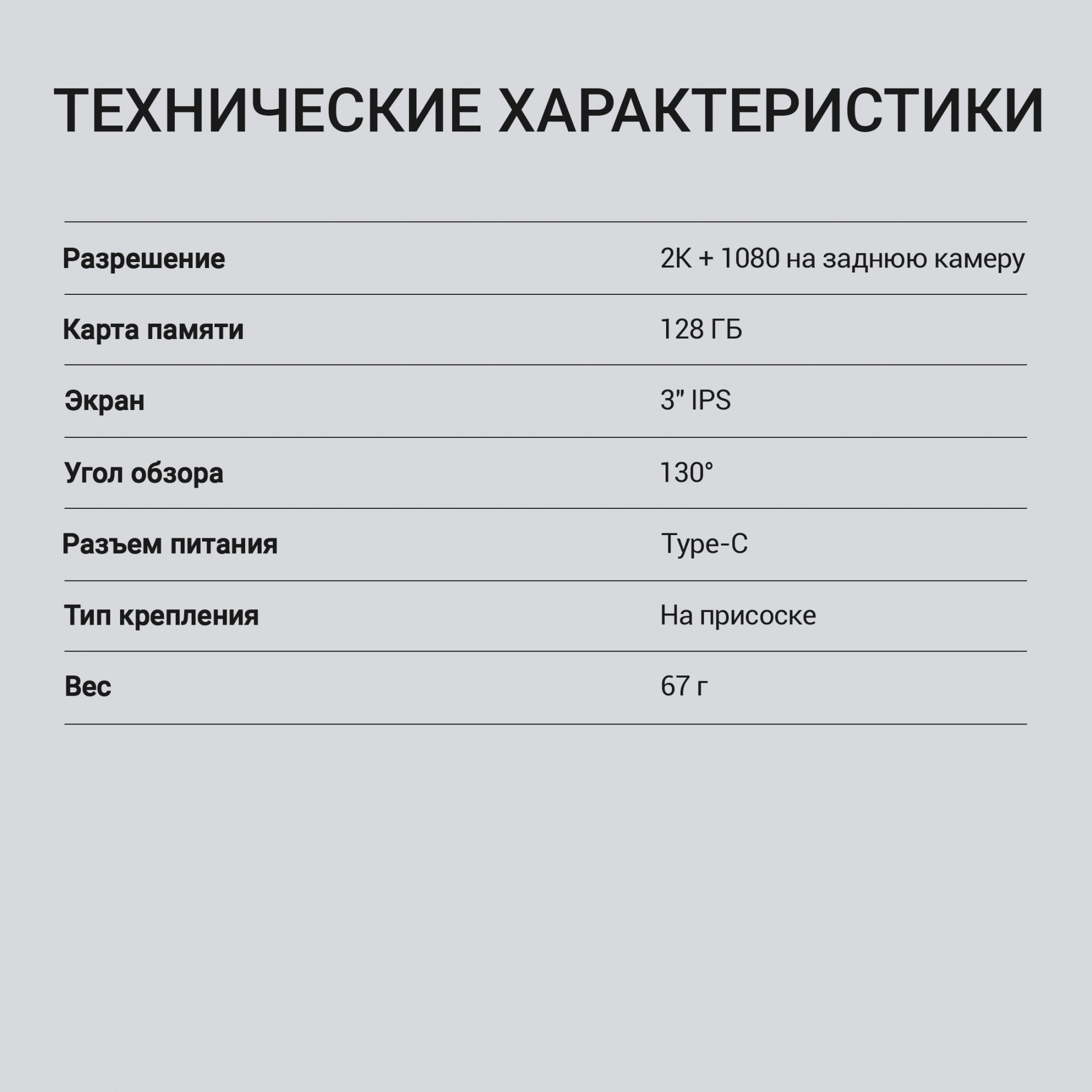 ТЕХНИЧЕСКИЕ ХАРАКТЕРИСТИКИ

Разрешение
2K + 1080 на заднюю камеру

Карта памяти
128 ГБ

Экран
3" IPS

Угол обзора
130°

Разъем питания
Type-C

Тип крепления
На присоске

Вес
67 г